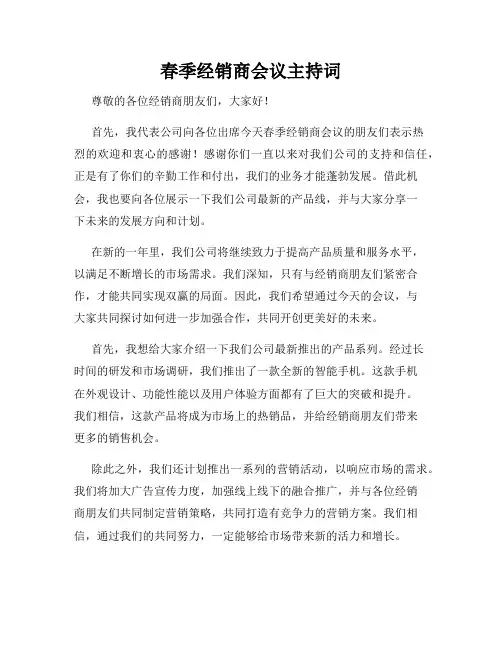 春季经销商会议主持词

尊敬的各位经销商朋友们，大家好！

首先，我代表公司向各位出席今天春季经销商会议的朋友们表示热烈的欢迎和衷心的感谢！感谢你们一直以来对我们公司的支持和信任，正是有了你们的辛勤工作和付出，我们的业务才能蓬勃发展。借此机会，我也要向各位展示一下我们公司最新的产品线，并与大家分享一下未来的发展方向和计划。

在新的一年里，我们公司将继续致力于提高产品质量和服务水平，以满足不断增长的市场需求。我们深知，只有与经销商朋友们紧密合作，才能共同实现双赢的局面。因此，我们希望通过今天的会议，与大家共同探讨如何进一步加强合作，共同开创更美好的未来。

首先，我想给大家介绍一下我们公司最新推出的产品系列。经过长时间的研发和市场调研，我们推出了一款全新的智能手机。这款手机在外观设计、功能性能以及用户体验方面都有了巨大的突破和提升。我们相信，这款产品将成为市场上的热销品，并给经销商朋友们带来更多的销售机会。

除此之外，我们还计划推出一系列的营销活动，以响应市场的需求。我们将加大广告宣传力度，加强线上线下的融合推广，并与各位经销商朋友们共同制定营销策略，共同打造有竞争力的营销方案。我们相信，通过我们的共同努力，一定能够给市场带来新的活力和增长。